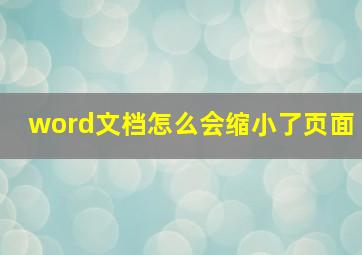 word文档怎么会缩小了页面